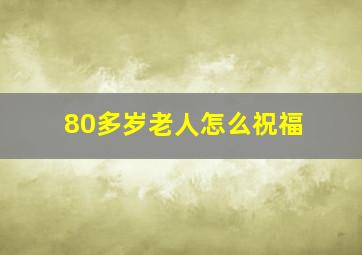 80多岁老人怎么祝福